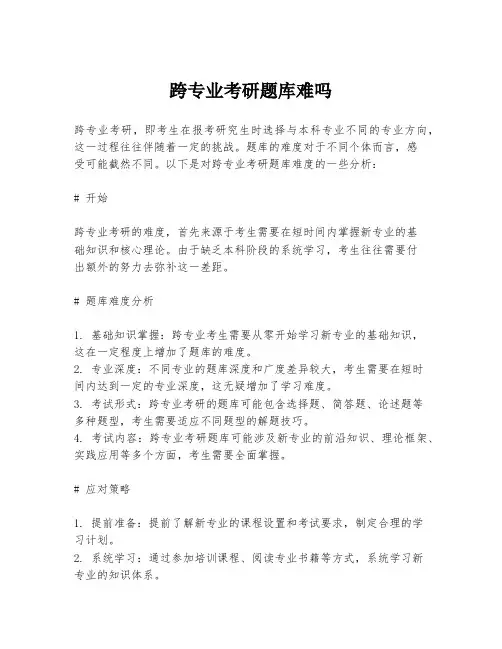 跨专业考研题库难吗

跨专业考研，即考生在报考研究生时选择与本科专业不同的专业方向，这一过程往往伴随着一定的挑战。题库的难度对于不同个体而言，感受可能截然不同。以下是对跨专业考研题库难度的一些分析：

# 开始

跨专业考研的难度，首先来源于考生需要在短时间内掌握新专业的基础知识和核心理论。由于缺乏本科阶段的系统学习，考生往往需要付出额外的努力去弥补这一差距。

# 题库难度分析

1. 基础知识掌握：跨专业考生需要从零开始学习新专业的基础知识，这在一定程度上增加了题库的难度。
2. 专业深度：不同专业的题库深度和广度差异较大，考生需要在短时间内达到一定的专业深度，这无疑增加了学习难度。
3. 考试形式：跨专业考研的题库可能包含选择题、简答题、论述题等多种题型，考生需要适应不同题型的解题技巧。
4. 考试内容：跨专业考研题库可能涉及新专业的前沿知识、理论框架、实践应用等多个方面，考生需要全面掌握。

# 应对策略

1. 提前准备：提前了解新专业的课程设置和考试要求，制定合理的学习计划。
2. 系统学习：通过参加培训课程、阅读专业书籍等方式，系统学习新专业的知识体系。